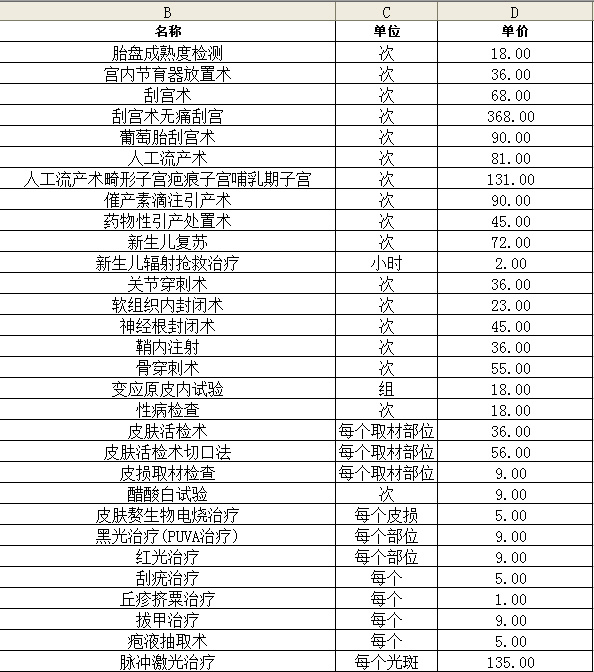 | B | C | D |
|---|---|---|
| 名称 | 单位 | 单价 |
| 胎盘成熟度检测 | 次 | 18.00 |
| 宫内节育器放置术 | 次 | 36.00 |
| 刮宫术 | 次 | 68.00 |
| 刮宫术无痛刮宫 | 次 | 368.00 |
| 葡萄胎刮宫术 | 次 | 90.00 |
| 人工流产术 | 次 | 81.00 |
| 人工流产术畸形子宫疤痕子宫哺乳期子宫 | 次 | 131.00 |
| 催产素滴注引产术 | 次 | 90.00 |
| 药物性引产处置术 | 次 | 45.00 |
| 新生儿复苏 | 次 | 72.00 |
| 新生儿辐射抢救治疗 | 小时 | 2.00 |
| 关节穿刺术 | 次 | 36.00 |
| 软组织内封闭术 | 次 | 23.00 |
| 神经根封闭术 | 次 | 45.00 |
| 鞘内注射 | 次 | 36.00 |
| 骨穿刺术 | 次 | 55.00 |
| 变应原皮内试验 | 组 | 18.00 |
| 性病检查 | 次 | 18.00 |
| 皮肤活检术 | 每个取材部位 | 36.00 |
| 皮肤活检术切口法 | 每个取材部位 | 56.00 |
| 皮损取材检查 | 每个取材部位 | 9.00 |
| 醋酸白试验 | 次 | 9.00 |
| 皮肤赘生物电烧治疗 | 每个皮损 | 5.00 |
| 黑光治疗(PUVA治疗) | 每个部位 | 9.00 |
| 红光治疗 | 每个部位 | 9.00 |
| 刮疣治疗 | 每个 | 5.00 |
| 丘疹挤粟治疗 | 每个 | 1.00 |
| 拔甲治疗 | 每个 | 9.00 |
| 疱液抽取术 | 每个 | 5.00 |
| 脉冲激光治疗 | 每个光斑 | 135.00 |